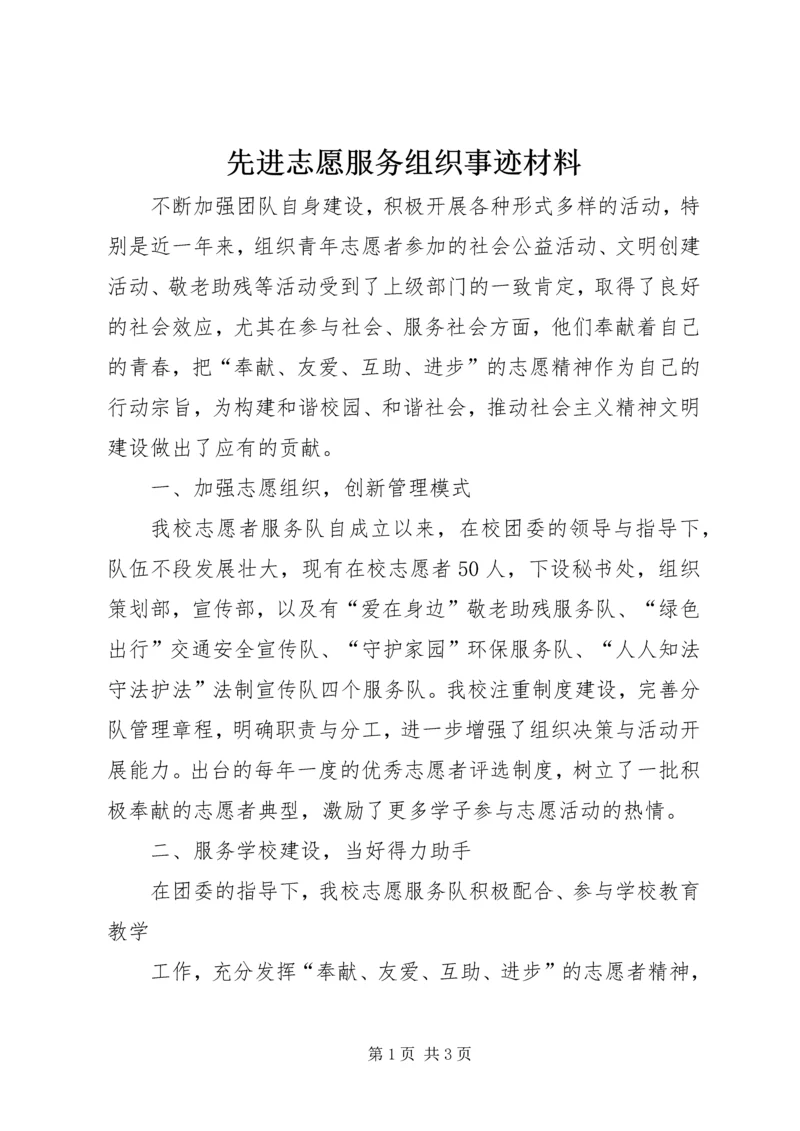 先进志愿服务组织事迹材料

不断加强团队自身建设，积极开展各种形式多样的活动，特别是近一年来，组织青年志愿者参加的社会公益活动、文明创建活动、敬老助残等活动受到了上级部门的一致肯定，取得了良好的社会效应，尤其在参与社会、服务社会方面，他们奉献着自己的青春，把“奉献、友爱、互助、进步”的志愿精神作为自己的行动宗旨，为构建和谐校园、和谐社会，推动社会主义精神文明建设做出了应有的贡献。

一、加强志愿组织，创新管理模式

我校志愿者服务队自成立以来，在校团委的领导与指导下，队伍不段发展壮大，现有在校志愿者50人，下设秘书处，组织策划部，宣传部，以及有“爱在身边”敬老助残服务队、“绿色出行”交通安全宣传队、“守护家园”环保服务队、“人人知法守法护法”法制宣传队四个服务队。我校注重制度建设，完善分队管理章程，明确职责与分工，进一步增强了组织决策与活动开展能力。出台的每年一度的优秀志愿者评选制度，树立了一批积极奉献的志愿者典型，激励了更多学子参与志愿活动的热情。

二、服务学校建设，当好得力助手

在团委的指导下，我校志愿服务队积极配合、参与学校教育教学

工作，充分发挥“奉献、友爱、互助、进步”的志愿者精神，

第1页 共3页